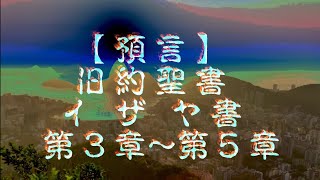 【預言】
旧約聖書
イザヤ書
第３章～第５章